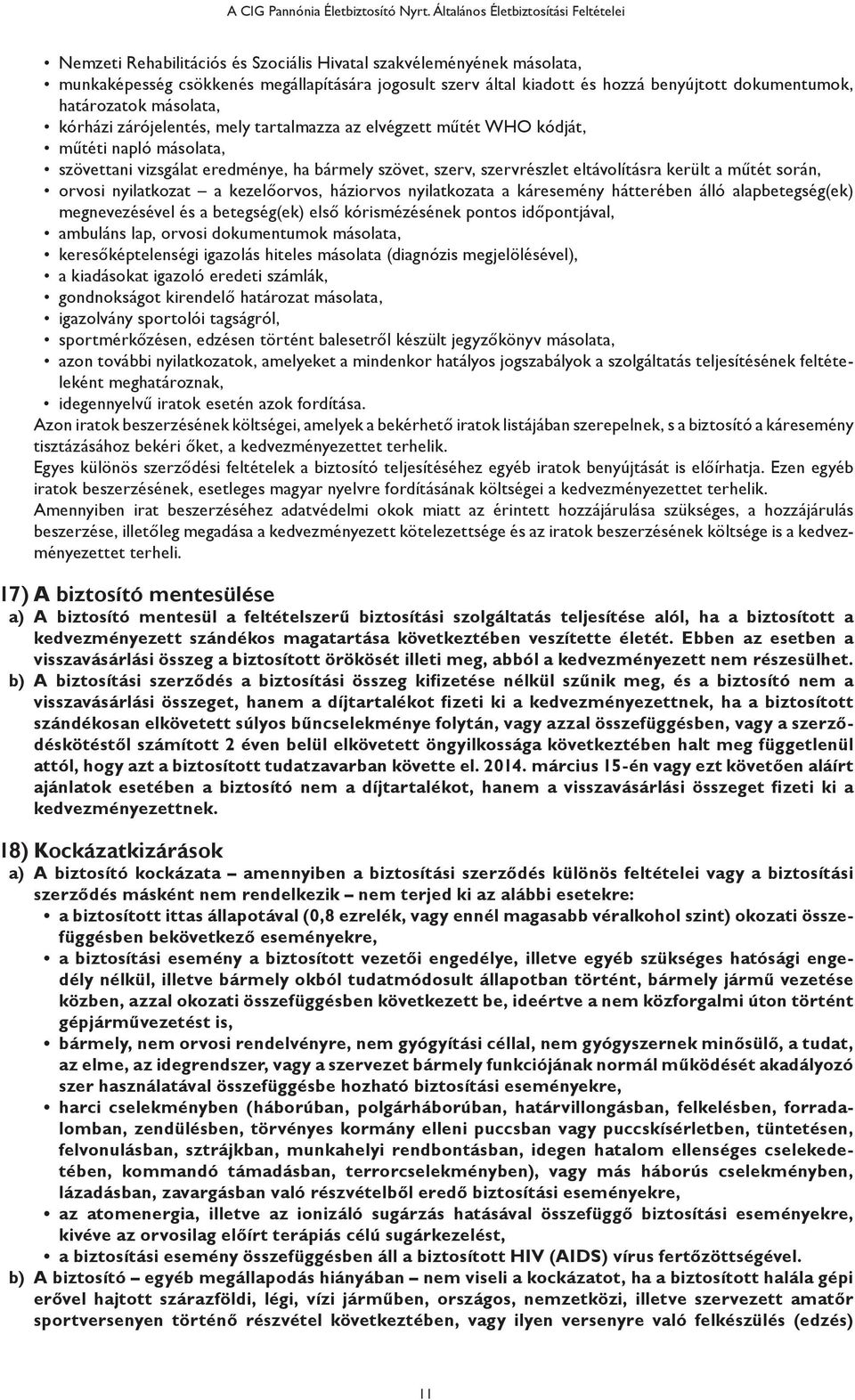 A CIG Pannónia Életbiztosító Nyrt. Általános Életbiztosítási Feltételei

• Nemzeti Rehabilitációs és Szociális Hivatal szakvéleményének másolata,
• munkaképesség csökkenés megállapítására jogosult szerv által kiadott és hozzá benyújtott dokumentumok, határozatok másolata,
• kórházi zárójelentés, mely tartalmazza az elvégzett műtét WHO kódját,
• műtéti napló másolata,
• szövettani vizsgálat eredménye, ha bármely szövet, szerv, szervrészlet eltávolításra került a műtét során,
• orvosi nyilatkozat – a kezelőorvos, háziorvos nyilatkozata a káresemény hátterében álló alapbetegség(ek) megnevezésével és a betegség(ek) első kórismézésének pontos időpontjával,
• ambuláns lap, orvosi dokumentumok másolata,
• keresőképtelenségi igazolás hiteles másolata (diagnózis megjelölésével),
• a kiadásokat igazoló eredeti számlák,
• gondnokságot kirendelő határozat másolata,
• igazolvány sportolói tagságról,
• sportmérkőzésen, edzésen történt balesetről készült jegyzőkönyv másolata,
• azon további nyilatkozatok, amelyeket a mindenkor hatályos jogszabályok a szolgáltatás teljesítésének feltételeként meghatároznak,
• idegennyelvű iratok esetén azok fordítása.
Azon iratok beszerzésének költségei, amelyek a bekérhető iratok listájában szerepelnek, s a biztosító a káresemény tisztázásához bekéri őket, a kedvezményezettet terhelik.
Egyes különös szerződési feltételek a biztosító teljesítéséhez egyéb iratok benyújtását is előírhatja. Ezen egyéb iratok beszerzésének, esetleges magyar nyelvre fordításának költségei a kedvezményezettet terhelik.
Amennyiben irat beszerzéséhez adatvédelmi okok miatt az érintett hozzájárulása szükséges, a hozzájárulás beszerzése, illetőleg megadása a kedvezményezett kötelezettsége és az iratok beszerzésének költsége is a kedvezményezettet terheli.

17) A biztosító mentesülése
a) A biztosító mentesül a feltételszerű biztosítási szolgáltatás teljesítése alól, ha a biztosított a kedvezményezett szándékos magatartása következtében veszítette életét. Ebben az esetben a visszavásárlási összeg a biztosított örökösét illeti meg, abból a kedvezményezett nem részesülhet.
b) A biztosítási szerződés a biztosítási összeg kifizetése nélkül szűnik meg, és a biztosító nem a visszavásárlási összeget, hanem a díjtartalékot fizeti ki a kedvezményezettnek, ha a biztosított szándékosan elkövetett súlyos bűncselekménye folytán, vagy azzal összefüggésben, vagy a szerződéskötéstől számított 2 éven belül elkövetett öngyilkossága következtében halt meg függetlenül attól, hogy azt a biztosított tudatzavarban követte el. 2014. március 15-én vagy ezt követően aláírt ajánlatok esetében a biztosító nem a díjtartalékot, hanem a visszavásárlási összeget fizeti ki a kedvezményezettnek.

18) Kockázatkizárások
a) A biztosító kockázata – amennyiben a biztosítási szerződés különös feltételei vagy a biztosítási szerződés másként nem rendelkezik – nem terjed ki az alábbi esetekre:
• a biztosított ittas állapotával (0,8 ezrelék, vagy ennél magasabb véralkohol szint) okozati összefüggésben bekövetkező eseményekre,
• a biztosítási esemény a biztosított vezetői engedélye, illetve egyéb szükséges hatósági engedély nélkül, illetve bármely okból tudatmódosult állapotban történt, bármely jármű vezetése közben, azzal okozati összefüggésben következett be, ideértve a nem közforgalmi úton történt gépjárművezetést is,
• bármely, nem orvosi rendelvényre, nem gyógyítási céllal, nem gyógyszernek minősülő, a tudat, az elme, az idegrendszer, vagy a szervezet bármely funkciójának normál működését akadályozó szer használatával összefüggésbe hozható biztosítási eseményekre,
• harci cselekményben (háborúban, polgárháborúban, határvillongásban, felkelésben, forradalomban, zendülésben, törvényes kormány elleni puccsban vagy puccskísérletben, tüntetésen, felvonulásban, sztrájkban, munkahelyi rendbontásban, idegen hatalom ellenséges cselekedetében, kommandó támadásban, terrorcselekményben), vagy más háborús cselekményben, lázadásban, zavargásban való részvételből eredő biztosítási eseményekre,
• az atomenergia, illetve az ionizáló sugárzás hatásával összefüggő biztosítási eseményekre, kivéve az orvosilag előírt terápiás célú sugárkezelést,
• a biztosítási esemény összefüggésben áll a biztosított HIV (AIDS) vírus fertőzöttségével.
b) A biztosító – egyéb megállapodás hiányában – nem viseli a kockázatot, ha a biztosított halála gépi erővel hajtott szárazföldi, légi, vízi járműben, országos, nemzetközi, illetve szervezett amatőr sportversenyen történő részvétel következtében, vagy ilyen versenyre való felkészülés (edzés)

11